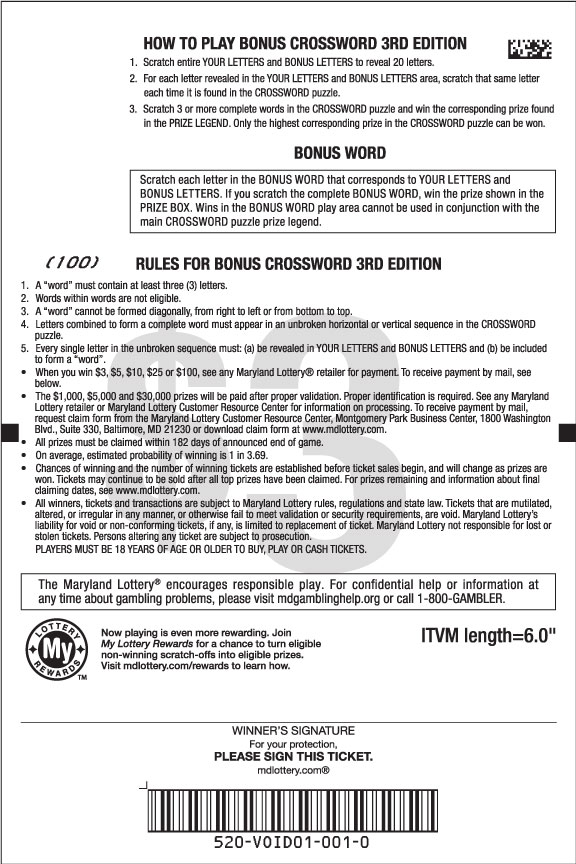 HOW TO PLAY BONUS CROSSWORD 3RD EDITION

1. Scratch entire YOUR LETTERS and BONUS LETTERS to reveal 20 letters.
2. For each letter revealed in the YOUR LETTERS and BONUS LETTERS area, scratch that same letter each time it is found in the CROSSWORD puzzle.
3. Scratch 3 or more complete words in the CROSSWORD puzzle and win the corresponding prize found in the PRIZE LEGEND. Only the highest corresponding prize in the CROSSWORD puzzle can be won.

BONUS WORD

Scratch each letter in the BONUS WORD that corresponds to YOUR LETTERS and BONUS LETTERS. If you scratch the complete BONUS WORD, win the prize shown in the PRIZE BOX. Wins in the BONUS WORD play area cannot be used in conjunction with the main CROSSWORD puzzle prize legend.

(100) RULES FOR BONUS CROSSWORD 3RD EDITION

1. A "word" must contain at least three (3) letters.
2. Words within words are not eligible.
3. A "word" cannot be formed diagonally, from right to left or from bottom to top.
4. Letters combined to form a complete word must appear in an unbroken horizontal or vertical sequence in the CROSSWORD puzzle.
5. Every single letter in the unbroken sequence must: (a) be revealed in YOUR LETTERS and BONUS LETTERS and (b) be included to form a "word".
• When you win $3, $5, $10, $25 or $100, see any Maryland Lottery® retailer for payment. To receive payment by mail, see below.
• The $1,000, $5,000 and $30,000 prizes will be paid after proper validation. Proper identification is required. See any Maryland Lottery retailer or Maryland Lottery Customer Resource Center for information on processing. To receive payment by mail, request claim form from the Maryland Lottery Customer Resource Center, Montgomery Park Business Center, 1800 Washington Blvd., Suite 330, Baltimore, MD 21230 or download claim form at www.mdlottery.com.
• All prizes must be claimed within 182 days of announced end of game.
• On average, estimated probability of winning is 1 in 3.69.
• Chances of winning and the number of winning tickets are established before ticket sales begin, and will change as prizes are won. Tickets may continue to be sold after all top prizes have been claimed. For prizes remaining and information about final claiming dates, see www.mdlottery.com.
• All winners, tickets and transactions are subject to Maryland Lottery rules, regulations and state law. Tickets that are mutilated, altered, or irregular in any manner, or otherwise fail to meet validation or security requirements, are void. Maryland Lottery's liability for void or non-conforming tickets, if any, is limited to replacement of ticket. Maryland Lottery not responsible for lost or stolen tickets. Persons altering any ticket are subject to prosecution.
PLAYERS MUST BE 18 YEARS OF AGE OR OLDER TO BUY, PLAY OR CASH TICKETS.

The Maryland Lottery® encourages responsible play. For confidential help or information at any time about gambling problems, please visit mdgamblinghelp.org or call 1-800-GAMBLER.

LOTTERY My REWARDS TM

Now playing is even more rewarding. Join My Lottery Rewards for a chance to turn eligible non-winning scratch-offs into eligible prizes. Visit mdlottery.com/rewards to learn how.

ITVM length=6.0"

WINNER'S SIGNATURE
For your protection,
PLEASE SIGN THIS TICKET.
mdlottery.com®

520-VOID01-001-0